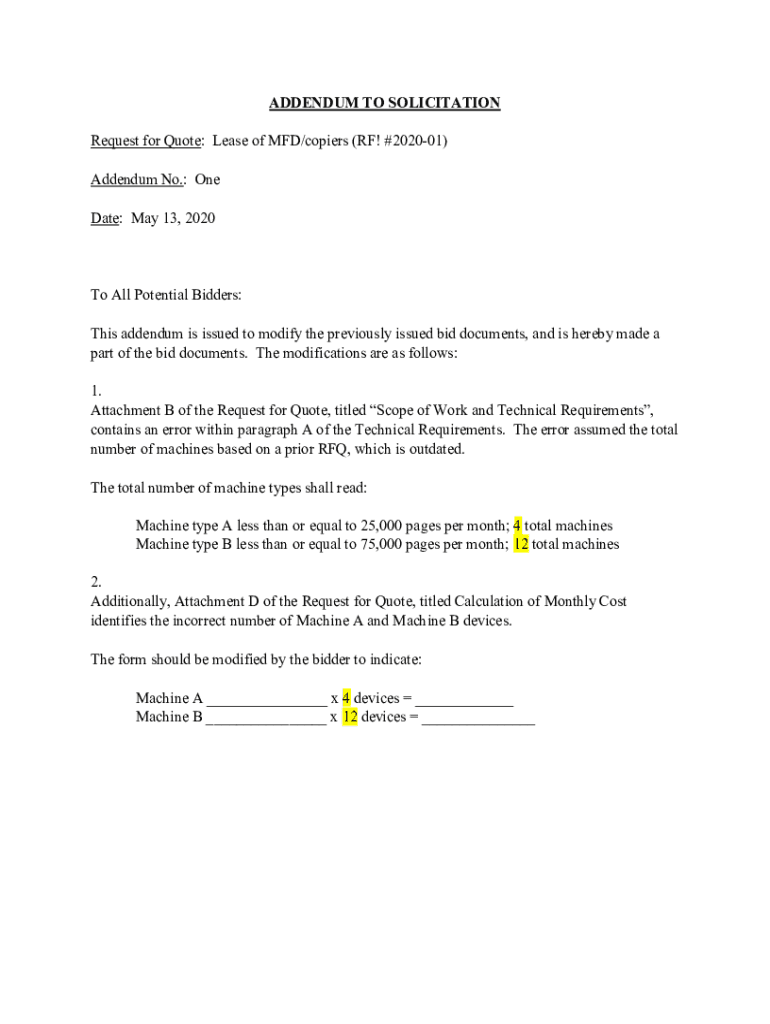 ADDENDUM TO SOLICITATION

Request for Quote: Lease of MFD/copiers (RF! #2020-01)

Addendum No.: One

Date: May 13, 2020

To All Potential Bidders:

This addendum is issued to modify the previously issued bid documents, and is hereby made a part of the bid documents. The modifications are as follows:

1.
Attachment B of the Request for Quote, titled “Scope of Work and Technical Requirements”, contains an error within paragraph A of the Technical Requirements. The error assumed the total number of machines based on a prior RFQ, which is outdated.

The total number of machine types shall read:

Machine type A less than or equal to 25,000 pages per month; 4 total machines
Machine type B less than or equal to 75,000 pages per month; 12 total machines

2.
Additionally, Attachment D of the Request for Quote, titled Calculation of Monthly Cost identifies the incorrect number of Machine A and Machine B devices.

The form should be modified by the bidder to indicate:

Machine A _______________ x 4 devices = ____________
Machine B _______________ x 12 devices = ______________